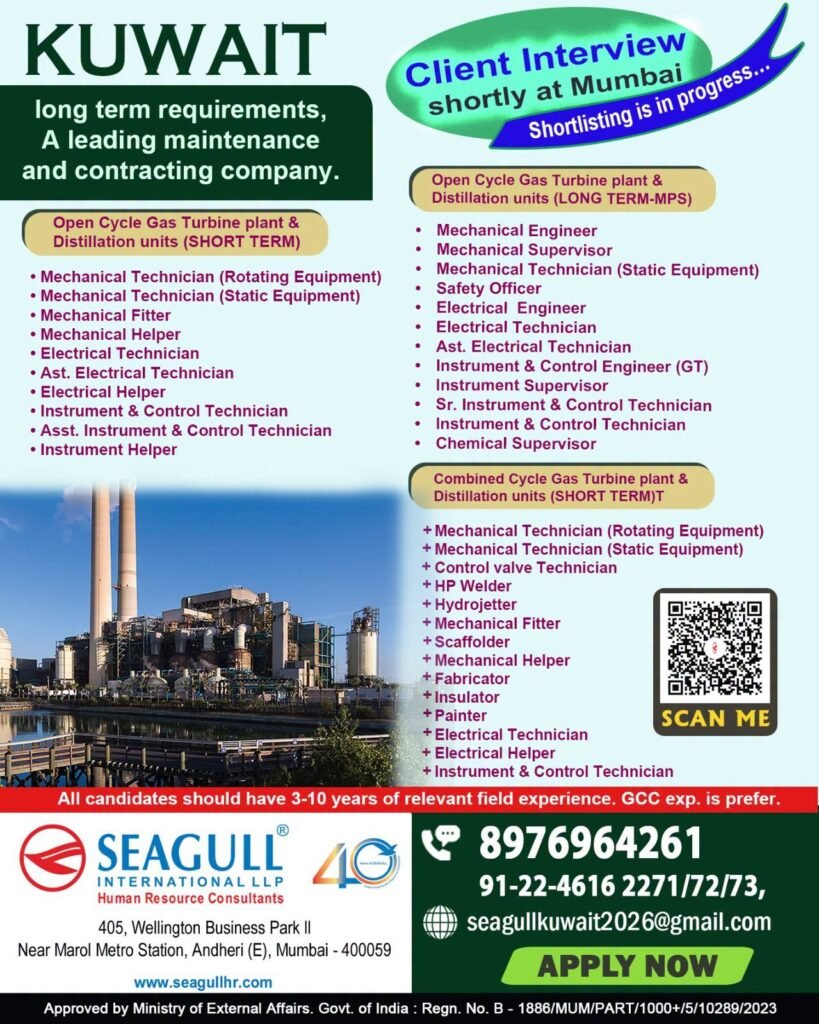 KUWAIT

long term requirements, A leading maintenance and contracting company.

Client Interview shortly at Mumbai

Shortlisting is in progress...

Open Cycle Gas Turbine plant & Distillation units (SHORT TERM)

• Mechanical Technician (Rotating Equipment)
• Mechanical Technician (Static Equipment)
• Mechanical Fitter
• Mechanical Helper
• Electrical Technician
• Ast. Electrical Technician
• Electrical Helper
• Instrument & Control Technician
• Asst. Instrument & Control Technician
• Instrument Helper

Open Cycle Gas Turbine plant & Distillation units (LONG TERM-MPS)

• Mechanical Engineer
• Mechanical Supervisor
• Mechanical Technician (Static Equipment)
• Safety Officer
• Electrical Engineer
• Electrical Technician
• Ast. Electrical Technician
• Instrument & Control Engineer (GT)
• Instrument Supervisor
• Sr. Instrument & Control Technician
• Instrument & Control Technician
• Chemical Supervisor

Combined Cycle Gas Turbine plant & Distillation units (SHORT TERM)T

+ Mechanical Technician (Rotating Equipment)
+ Mechanical Technician (Static Equipment)
+ Control valve Technician
+ HP Welder
+ Hydrojetter
+ Mechanical Fitter
+ Scaffolder
+ Mechanical Helper
+ Fabricator
+ Insulator
+ Painter
+ Electrical Technician
+ Electrical Helper
+ Instrument & Control Technician

SCAN ME

All candidates should have 3-10 years of relevant field experience. GCC exp. is prefer.

SEAGULL®
INTERNATIONAL LLP
Human Resource Consultants

40

405, Wellington Business Park II
Near Marol Metro Station, Andheri (E), Mumbai - 400059

www.seagullhr.com

8976964261
91-22-4616 2271/72/73,
seagullkuwait2026@gmail.com

APPLY NOW

Approved by Ministry of External Affairs. Govt. of India : Regn. No. B - 1886/MUM/PART/1000+/5/10289/2023